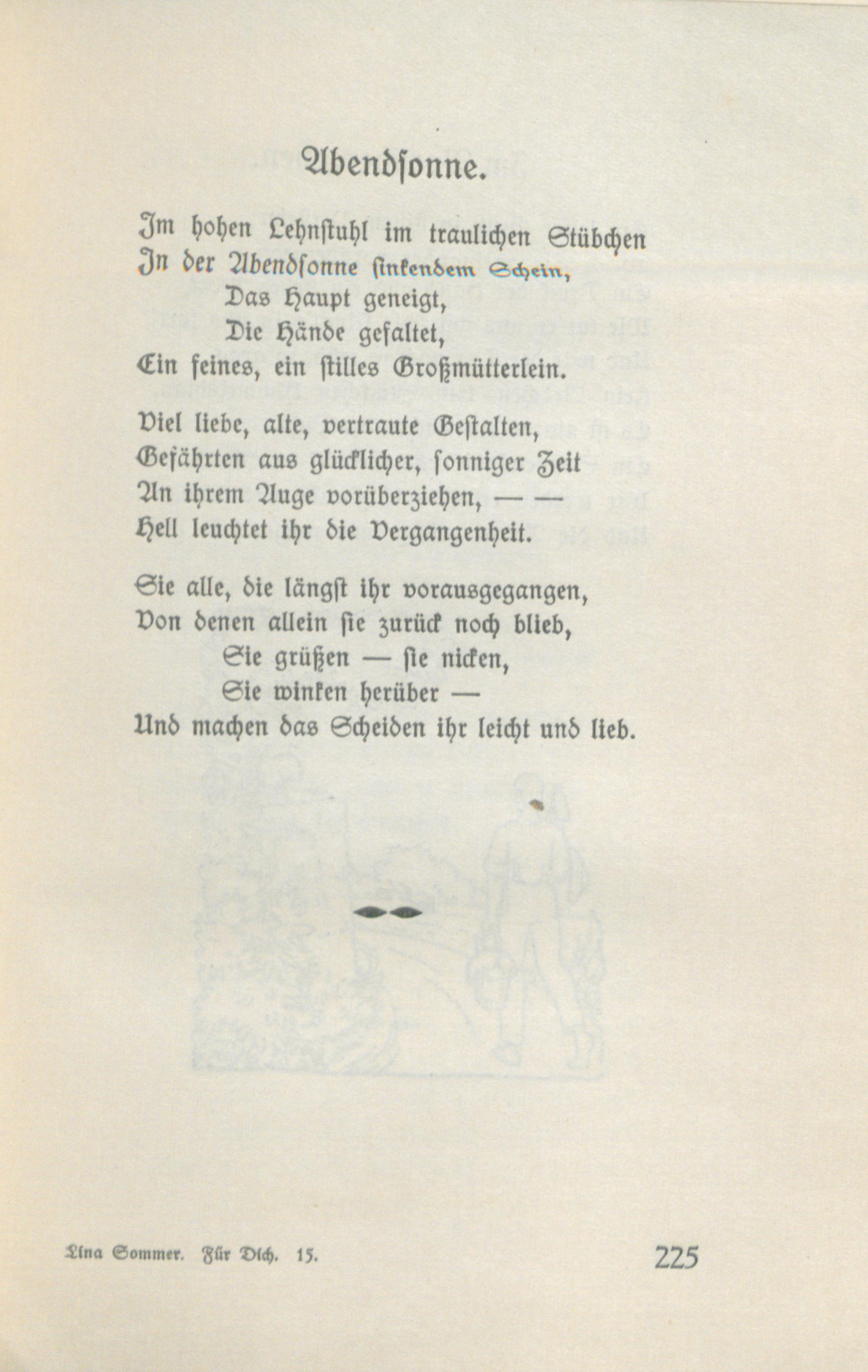 Abendsonne.

Im hohen Lehnstuhl im traulichen Stübchen
In der Abendsonne sinkendem Schein,
Das Haupt geneigt,
Die Hände gefaltet,
Ein feines, ein stilles Großmütterlein.

Viel liebe, alte, vertraute Gestalten,
Gefährten aus glücklicher, sonniger Zeit
An ihrem Auge vorüberziehen, — —
Hell leuchtet ihr die Vergangenheit.

Sie alle, die längst ihr vorausgegangen,
Von denen allein sie zurück noch blieb,
Sie grüßen — sie nicken,
Sie winken herüber —
Und machen das Scheiden ihr leicht und lieb.

Lina Sommer. Für Dich. 15.

225